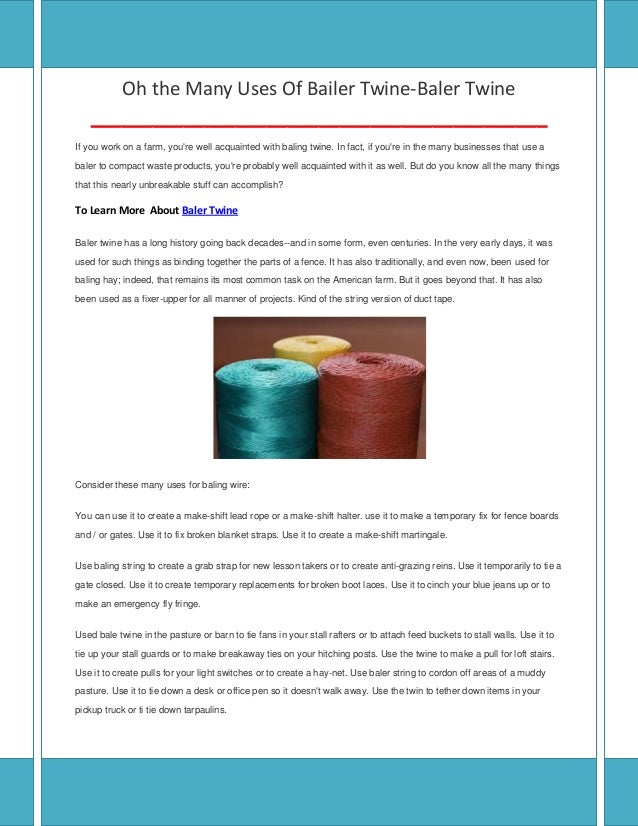 Oh the Many Uses Of Bailer Twine-Baler Twine

If you work on a farm, you're well acquainted with baling twine. In fact, if you're in the many businesses that use a baler to compact waste products, you're probably well acquainted with it as well. But do you know all the many things that this nearly unbreakable stuff can accomplish?

To Learn More About Baler Twine

Baler twine has a long history going back decades--and in some form, even centuries. In the very early days, it was used for such things as binding together the parts of a fence. It has also traditionally, and even now, been used for baling hay; indeed, that remains its most common task on the American farm. But it goes beyond that. It has also been used as a fixer-upper for all manner of projects. Kind of the string version of duct tape.

Consider these many uses for baling wire:

You can use it to create a make-shift lead rope or a make-shift halter. use it to make a temporary fix for fence boards and / or gates. Use it to fix broken blanket straps. Use it to create a make-shift martingale.

Use baling string to create a grab strap for new lesson takers or to create anti-grazing reins. Use it temporarily to tie a gate closed. Use it to create temporary replacements for broken boot laces. Use it to cinch your blue jeans up or to make an emergency fly fringe.

Used bale twine in the pasture or barn to tie fans in your stall rafters or to attach feed buckets to stall walls. Use it to tie up your stall guards or to make breakaway ties on your hitching posts. Use the twine to make a pull for loft stairs. Use it to create pulls for your light switches or to create a hay-net. Use baler string to cordon off areas of a muddy pasture. Use it to tie down a desk or office pen so it doesn't walk away. Use the twin to tether down items in your pickup truck or ti tie down tarpaulins.